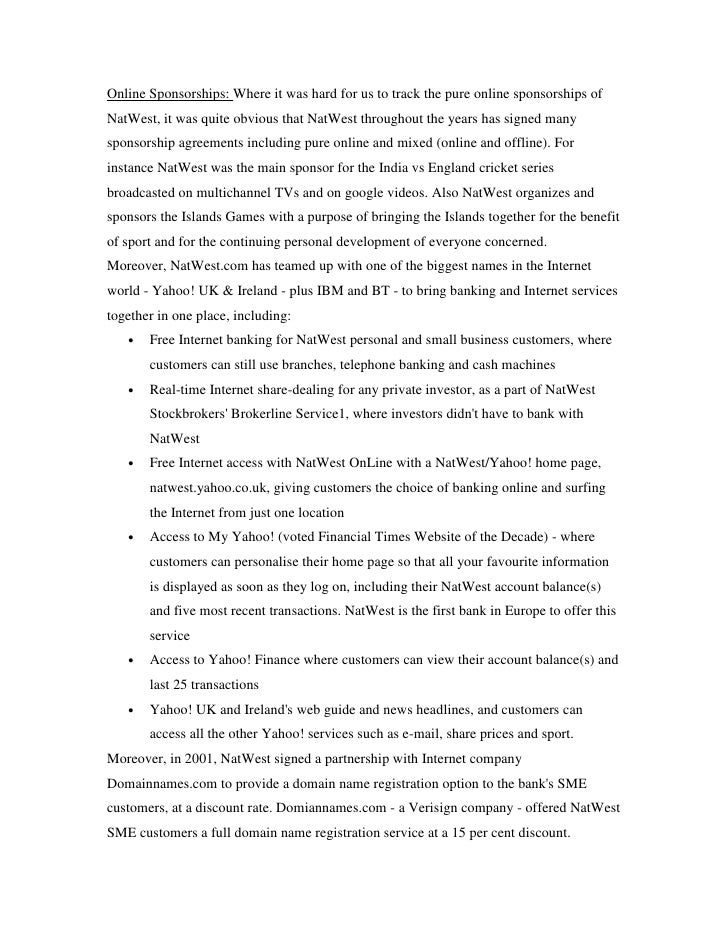 Online Sponsorships: Where it was hard for us to track the pure online sponsorships of NatWest, it was quite obvious that NatWest throughout the years has signed many sponsorship agreements including pure online and mixed (online and offline). For instance NatWest was the main sponsor for the India vs England cricket series broadcasted on multichannel TVs and on google videos. Also NatWest organizes and sponsors the Islands Games with a purpose of bringing the Islands together for the benefit of sport and for the continuing personal development of everyone concerned.
Moreover, NatWest.com has teamed up with one of the biggest names in the Internet world - Yahoo! UK & Ireland - plus IBM and BT - to bring banking and Internet services together in one place, including:

• Free Internet banking for NatWest personal and small business customers, where customers can still use branches, telephone banking and cash machines
• Real-time Internet share-dealing for any private investor, as a part of NatWest Stockbrokers' Brokerline Service1, where investors didn't have to bank with NatWest
• Free Internet access with NatWest OnLine with a NatWest/Yahoo! home page, natwest.yahoo.co.uk, giving customers the choice of banking online and surfing the Internet from just one location
• Access to My Yahoo! (voted Financial Times Website of the Decade) - where customers can personalise their home page so that all your favourite information is displayed as soon as they log on, including their NatWest account balance(s) and five most recent transactions. NatWest is the first bank in Europe to offer this service
• Access to Yahoo! Finance where customers can view their account balance(s) and last 25 transactions
• Yahoo! UK and Ireland's web guide and news headlines, and customers can access all the other Yahoo! services such as e-mail, share prices and sport.

Moreover, in 2001, NatWest signed a partnership with Internet company Domainnames.com to provide a domain name registration option to the bank's SME customers, at a discount rate. Domiannames.com - a Verisign company - offered NatWest SME customers a full domain name registration service at a 15 per cent discount.